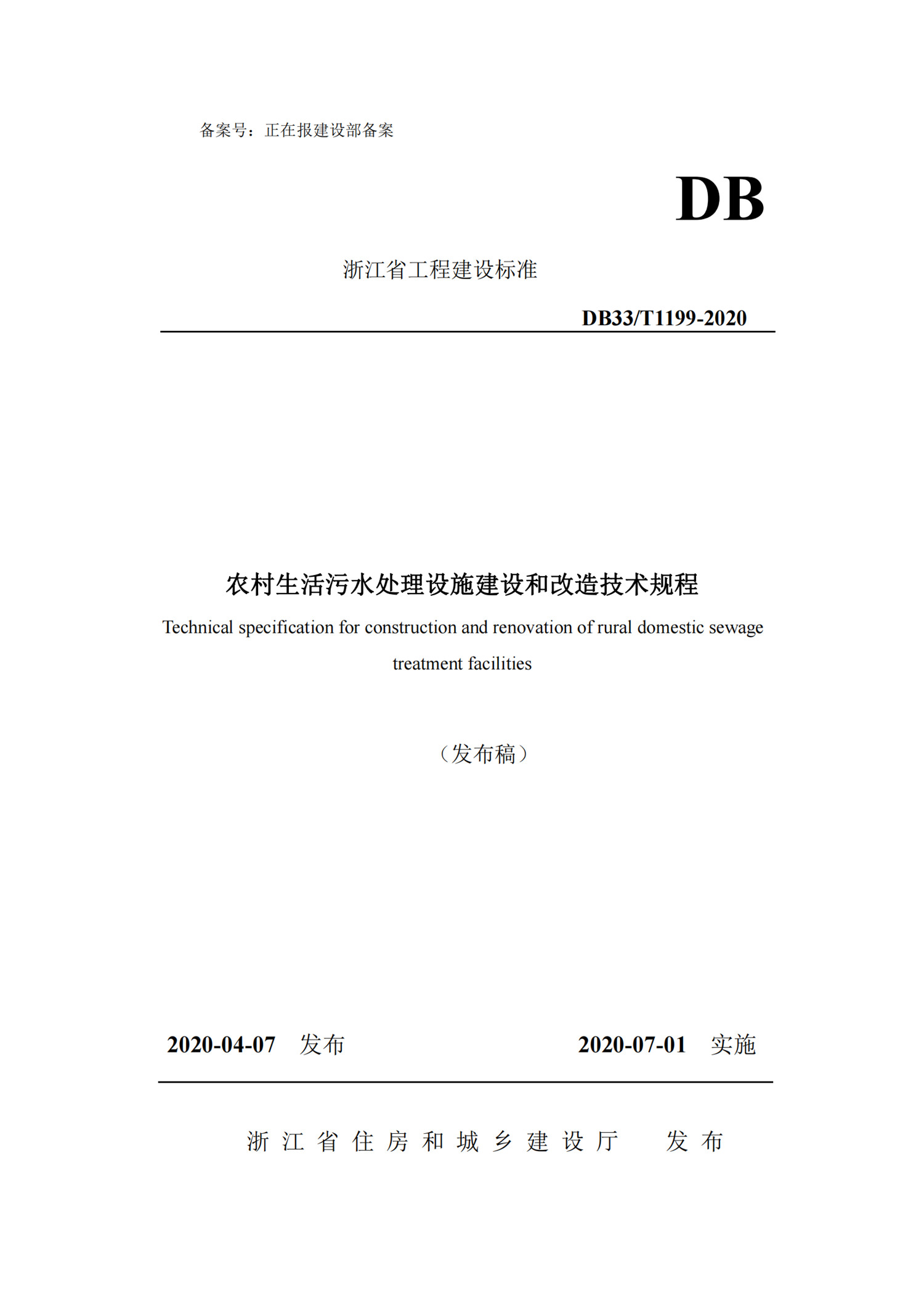 备案号：正在报建设部备案

DB

浙江省工程建设标准

DB33/T1199-2020

农村生活污水处理设施建设和改造技术规程

Technical specification for construction and renovation of rural domestic sewage treatment facilities

（发布稿）

2020-04-07 发布

2020-07-01 实施

浙江省住房和城乡建设厅 发布